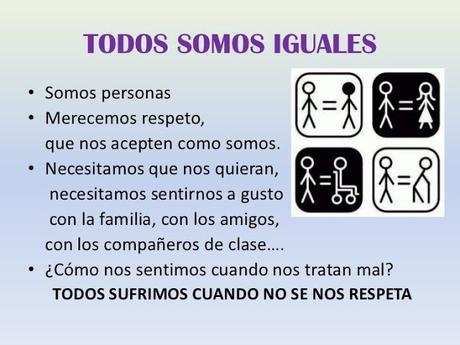 TODOS SOMOS IGUALES

• Somos personas
• Merecemos respeto, que nos acepten como somos.
• Necesitamos que nos quieran, necesitamos sentirnos a gusto con la familia, con los amigos, con los compañeros de clase….
• ¿Cómo nos sentimos cuando nos tratan mal?
TODOS SUFRIMOS CUANDO NO SE NOS RESPETA

=
=
=
=